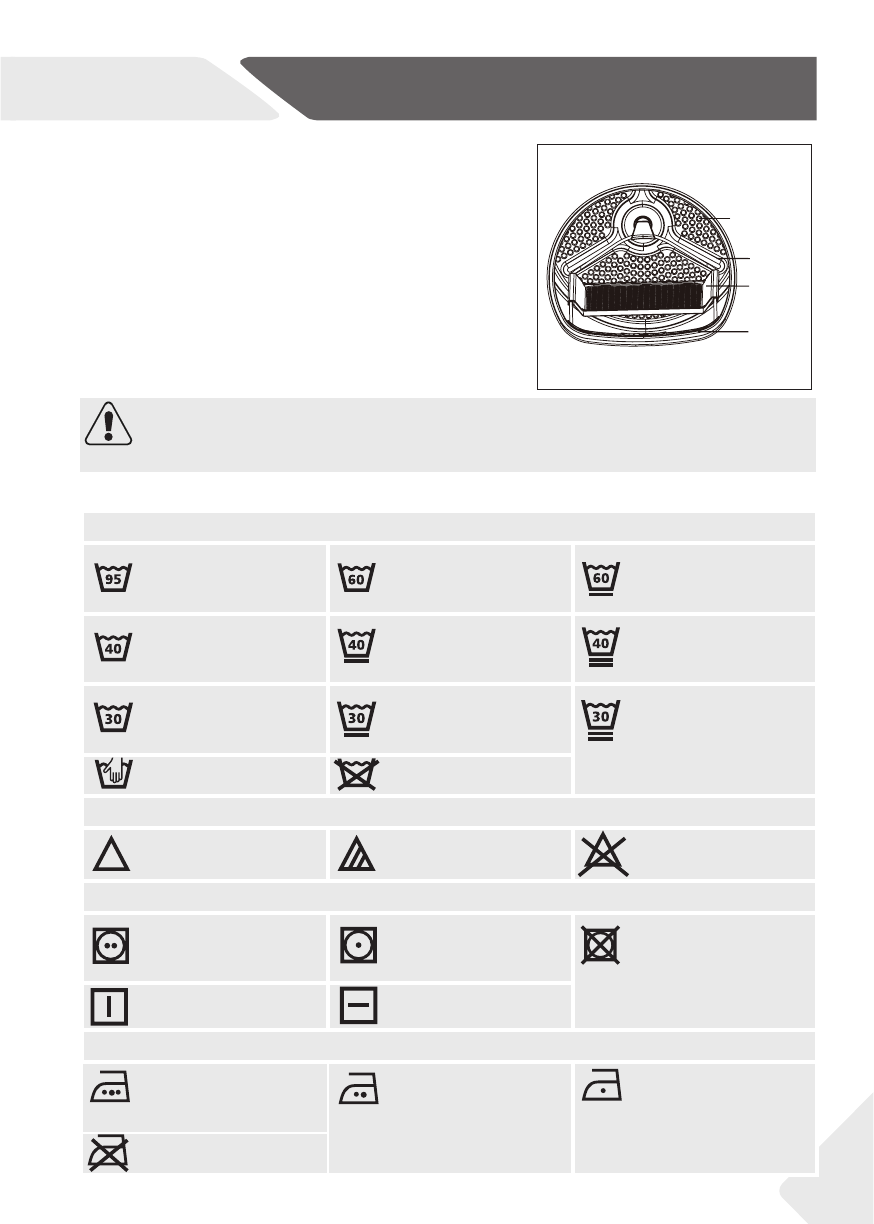 95

60

60

40

40

40

30

30

30